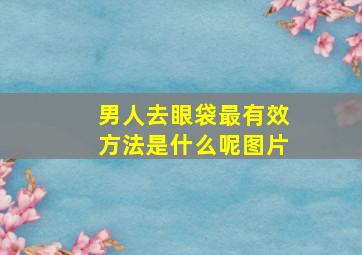 男人去眼袋最有效方法是什么呢图片